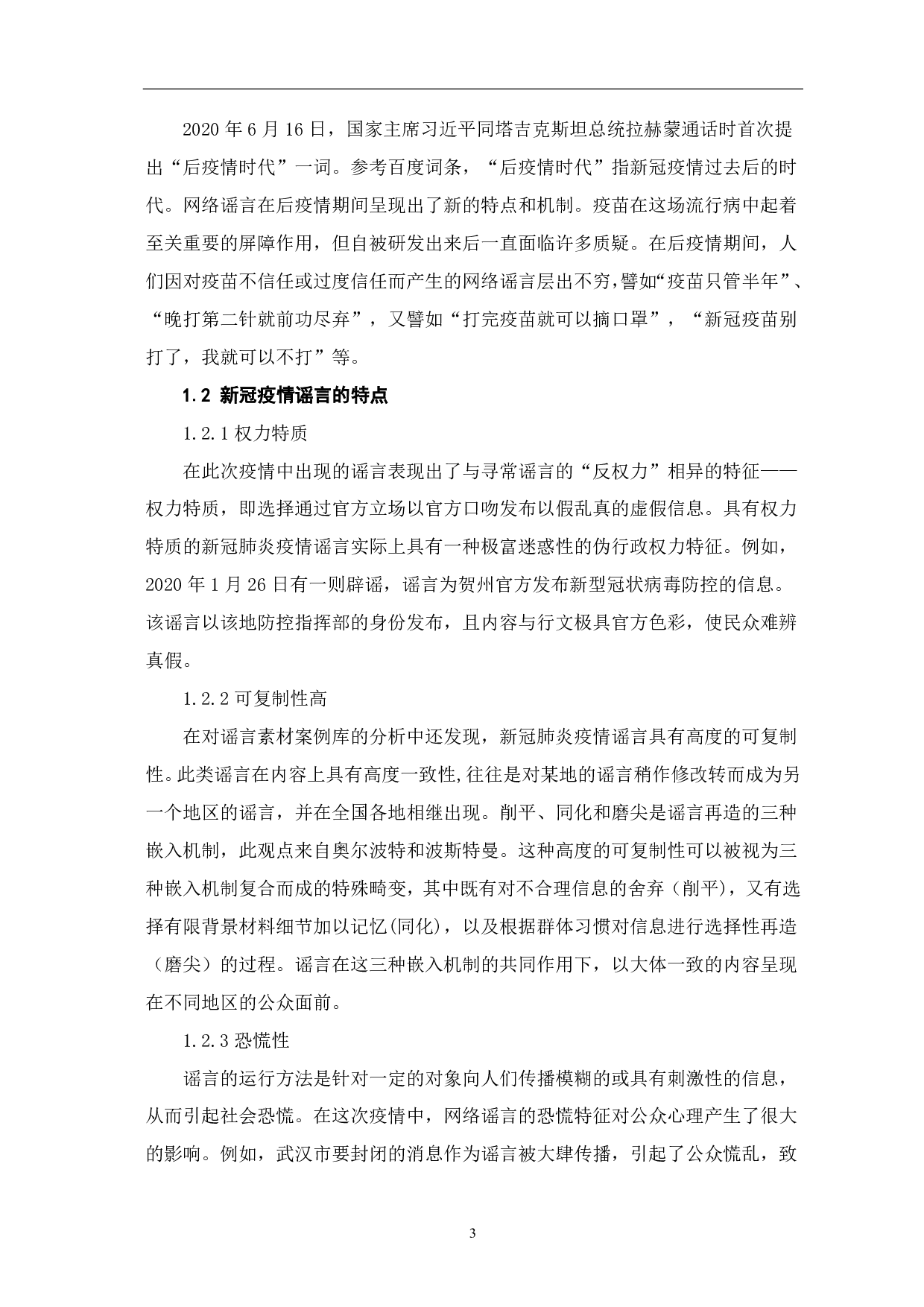 2020 年 6 月 16 日，国家主席习近平同塔吉克斯坦总统拉赫蒙通话时首次提出“后疫情时代”一词。参考百度词条，“后疫情时代”指新冠疫情过去后的时代。网络谣言在后疫情期间呈现出了新的特点和机制。疫苗在这场流行病中起着至关重要的屏障作用，但自被研发出来后一直面临许多质疑。在后疫情期间，人们因对疫苗不信任或过度信任而产生的网络谣言层出不穷，譬如“疫苗只管半年”、“晚打第二针就前功尽弃”，又譬如“打完疫苗就可以摘口罩”，“新冠疫苗别打了，我就可以不打”等。

1.2 新冠疫情谣言的特点

1.2.1 权力特质

在此次疫情中出现的谣言表现出了与寻常谣言的“反权力”相异的特征——权力特质，即选择通过官方立场以官方口吻发布以假乱真的虚假信息。具有权力特质的新冠肺炎疫情谣言实际上具有一种极富迷惑性的伪行政权力特征。例如，2020 年 1 月 26 日有一则辟谣，谣言为贺州官方发布新型冠状病毒防控的信息。该谣言以该地防控指挥部的身份发布，且内容与行文极具官方色彩，使民众难辨真假。

1.2.2 可复制性高

在对谣言素材案例库的分析中还发现，新冠肺炎疫情谣言具有高度的可复制性。此类谣言在内容上具有高度一致性,往往是对某地的谣言稍作修改转而成为另一个地区的谣言，并在全国各地相继出现。削平、同化和磨尖是谣言再造的三种嵌入机制，此观点来自奥尔波特和波斯特曼。这种高度的可复制性可以被视为三种嵌入机制复合而成的特殊畸变，其中既有对不合理信息的舍弃（削平），又有选择有限背景材料细节加以记忆(同化)，以及根据群体习惯对信息进行选择性再造（磨尖）的过程。谣言在这三种嵌入机制的共同作用下，以大体一致的内容呈现在不同地区的公众面前。

1.2.3 恐慌性

谣言的运行方法是针对一定的对象向人们传播模糊的或具有刺激性的信息，从而引起社会恐慌。在这次疫情中，网络谣言的恐慌特征对公众心理产生了很大的影响。例如，武汉市要封闭的消息作为谣言被大肆传播，引起了公众慌乱，致

3